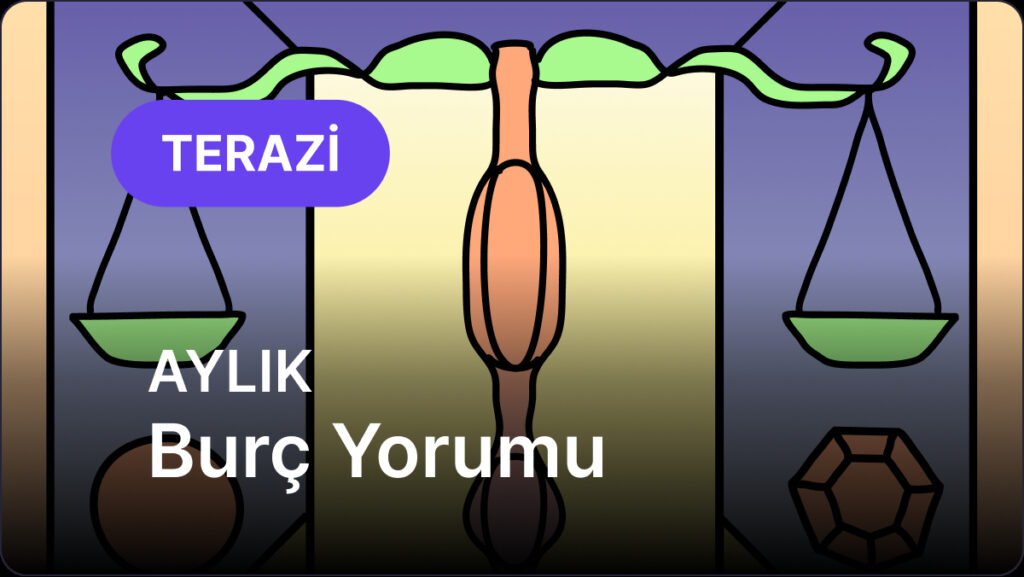 TERAZİ

AYLIK
Burç Yorumu